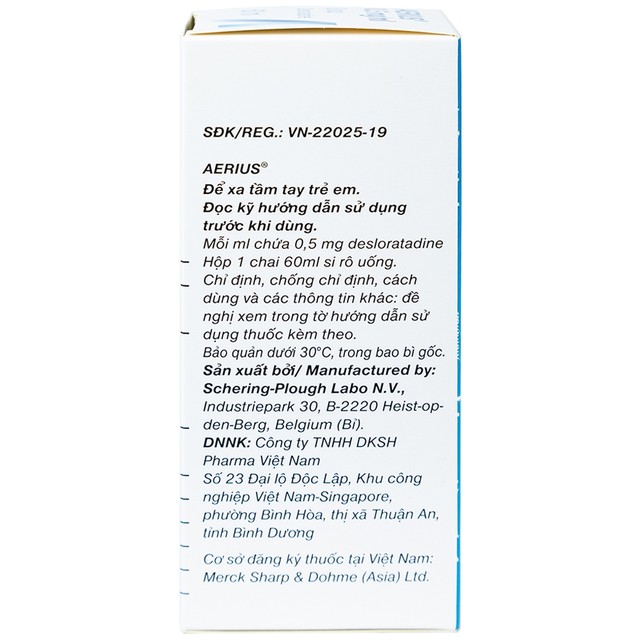 SĐK/REG.: VN-22025-19

AERIUS®
Để xa tầm tay trẻ em.
Đọc kỹ hướng dẫn sử dụng trước khi dùng.
Mỗi ml chứa 0,5 mg desloratadine
Hộp 1 chai 60ml si rô uống.
Chỉ định, chống chỉ định, cách dùng và các thông tin khác: đề nghị xem trong tờ hướng dẫn sử dụng thuốc kèm theo.
Bảo quản dưới 30°C, trong bao bì gốc.
Sản xuất bởi/ Manufactured by:
Schering-Plough Labo N.V.,
Industriepark 30, B-2220 Heist-op-den-Berg, Belgium (Bỉ).
DNNK: Công ty TNHH DKSH Pharma Việt Nam
Số 23 Đại lộ Độc Lập, Khu công nghiệp Việt Nam-Singapore, phường Bình Hòa, thị xã Thuận An, tỉnh Bình Dương

Cơ sở đăng ký thuốc tại Việt Nam: Merck Sharp & Dohme (Asia) Ltd.